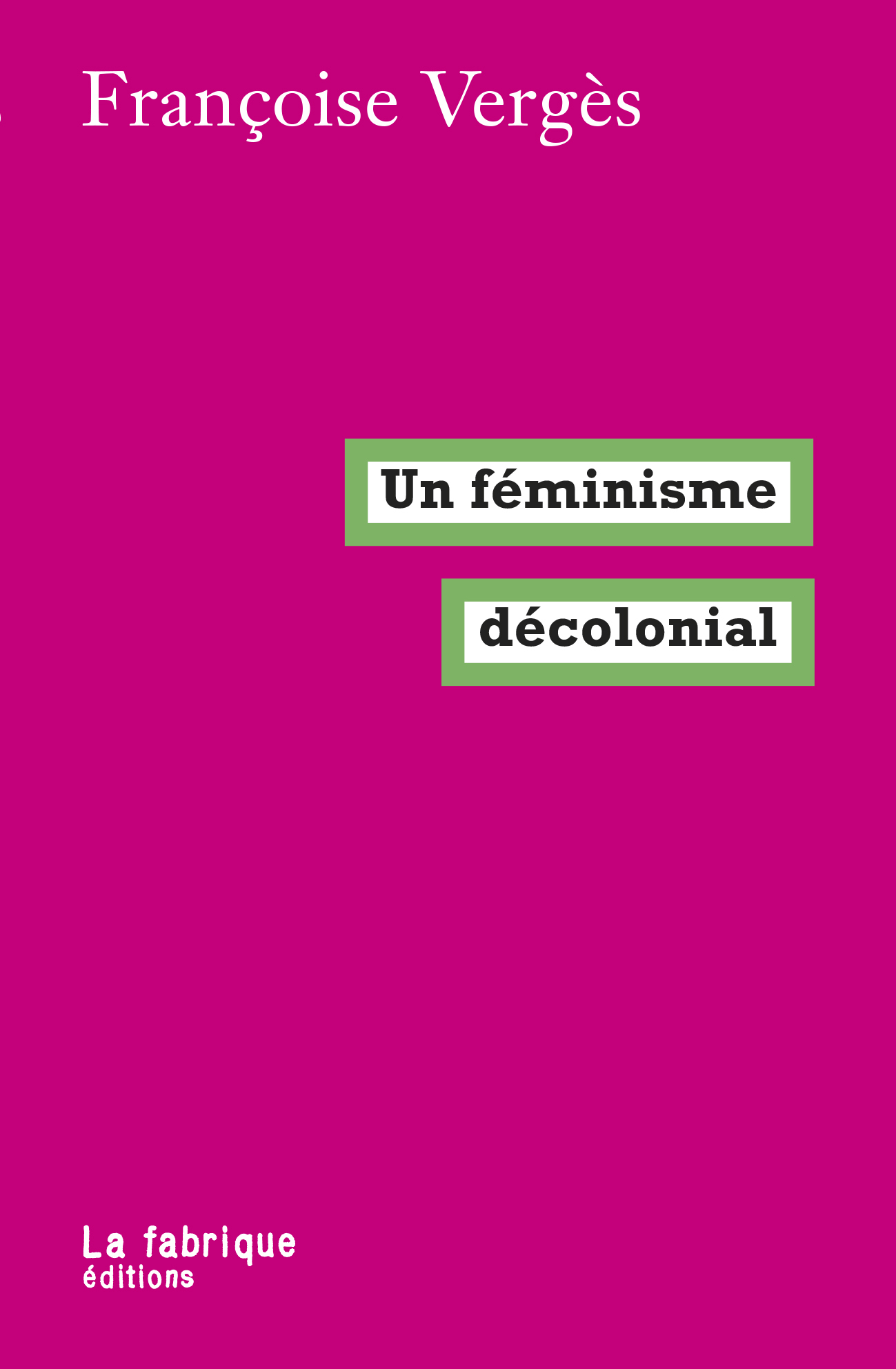 Françoise Vergès

Un féminisme

décolonial

La fabrique
éditions